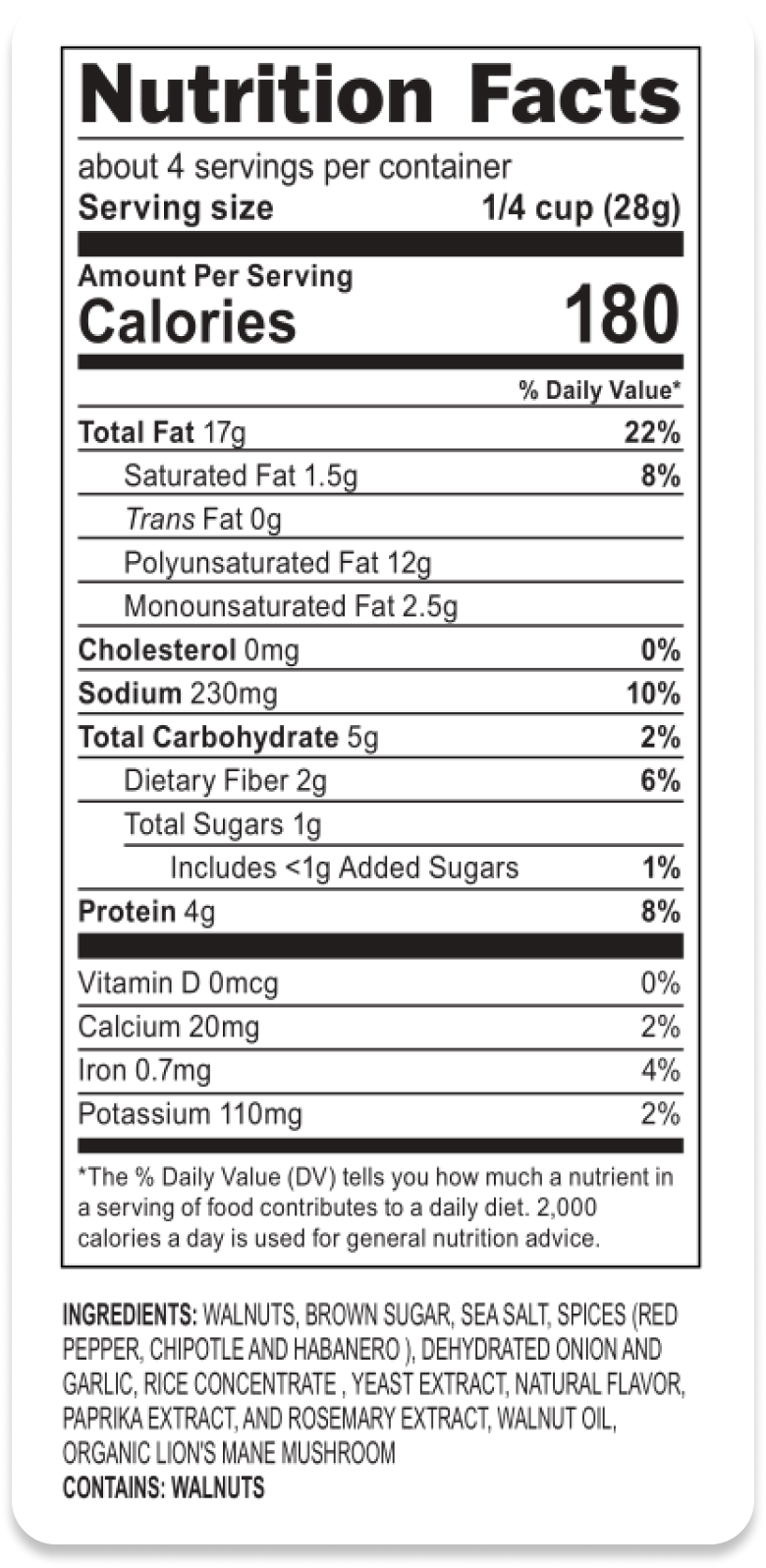 Nutrition Facts

about 4 servings per container
Serving size 1/4 cup (28g)

Amount Per Serving
Calories 180

% Daily Value*

Total Fat 17g 22%
Saturated Fat 1.5g 8%
Trans Fat 0g
Polyunsaturated Fat 12g
Monounsaturated Fat 2.5g
Cholesterol 0mg 0%
Sodium 230mg 10%
Total Carbohydrate 5g 2%
Dietary Fiber 2g 6%
Total Sugars 1g
Includes <1g Added Sugars 1%
Protein 4g 8%

Vitamin D 0mcg 0%
Calcium 20mg 2%
Iron 0.7mg 4%
Potassium 110mg 2%

*The % Daily Value (DV) tells you how much a nutrient in a serving of food contributes to a daily diet. 2,000 calories a day is used for general nutrition advice.

INGREDIENTS: WALNUTS, BROWN SUGAR, SEA SALT, SPICES (RED PEPPER, CHIPOTLE AND HABANERO ), DEHYDRATED ONION AND GARLIC, RICE CONCENTRATE , YEAST EXTRACT, NATURAL FLAVOR, PAPRIKA EXTRACT, AND ROSEMARY EXTRACT, WALNUT OIL, ORGANIC LION'S MANE MUSHROOM
CONTAINS: WALNUTS